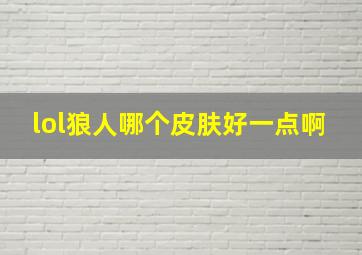 lol狼人哪个皮肤好一点啊